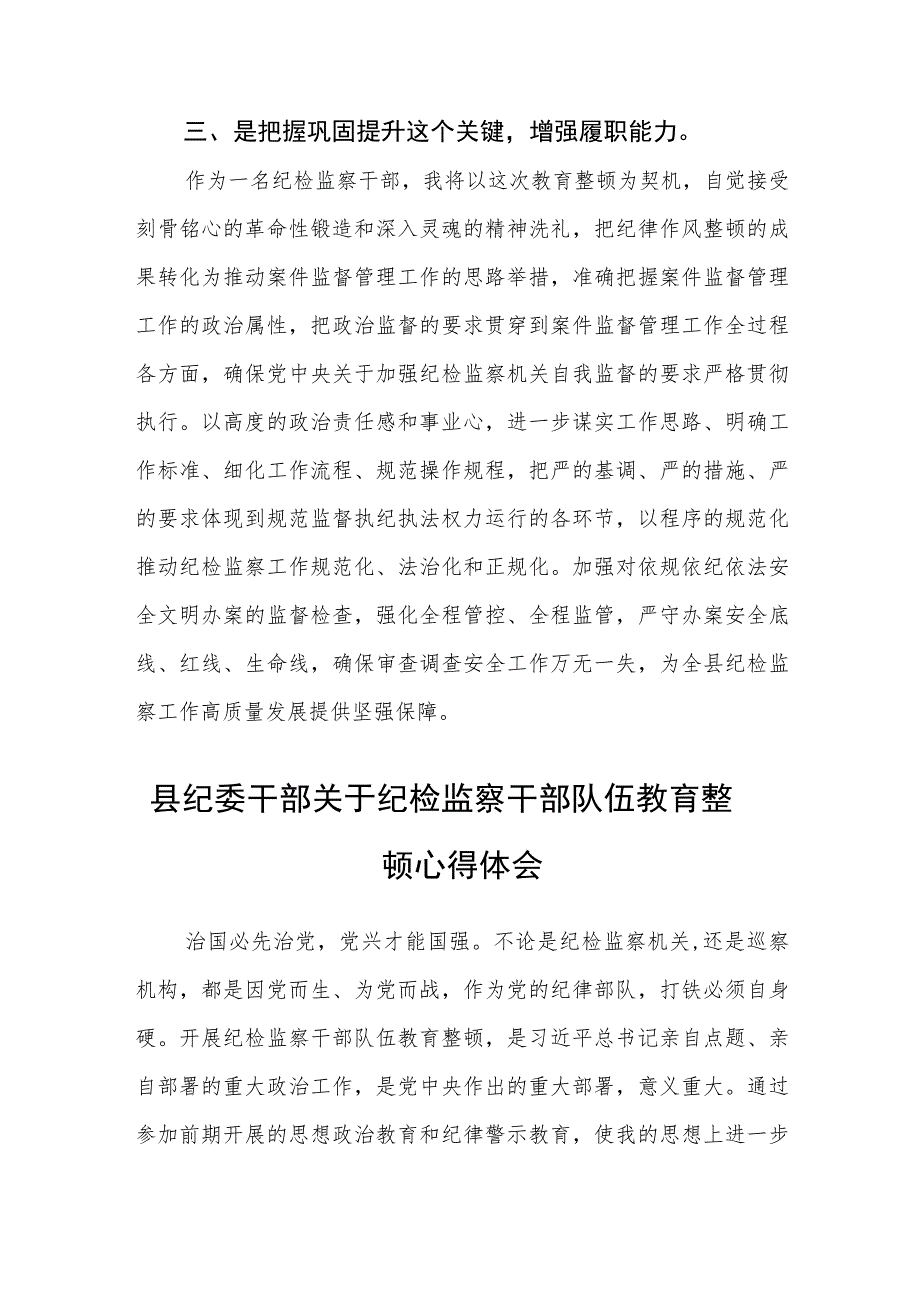 三、是把握巩固提升这个关键，增强履职能力。

作为一名纪检监察干部，我将以这次教育整顿为契机，自觉接受刻骨铭心的革命性锻造和深入灵魂的精神洗礼，把纪律作风整顿的成果转化为推动案件监督管理工作的思路举措，准确把握案件监督管理工作的政治属性，把政治监督的要求贯穿到案件监督管理工作全过程各方面，确保党中央关于加强纪检监察机关自我监督的要求严格贯彻执行。以高度的政治责任感和事业心，进一步谋实工作思路、明确工作标准、细化工作流程、规范操作规程，把严的基调、严的措施、严的要求体现到规范监督执纪执法权力运行的各环节，以程序的规范化推动纪检监察工作规范化、法治化和正规化。加强对依规依纪依法安全文明办案的监督检查，强化全程管控、全程监管，严守办案安全底线、红线、生命线，确保审查调查安全工作万无一失，为全县纪检监察工作高质量发展提供坚强保障。

县纪委干部关于纪检监察干部队伍教育整顿心得体会

治国必先治党，党兴才能国强。不论是纪检监察机关,还是巡察机构，都是因党而生、为党而战，作为党的纪律部队，打铁必须自身硬。开展纪检监察干部队伍教育整顿，是习近平总书记亲自点题、亲自部署的重大政治工作，是党中央作出的重大部署，意义重大。通过参加前期开展的思想政治教育和纪律警示教育，使我的思想上进一步